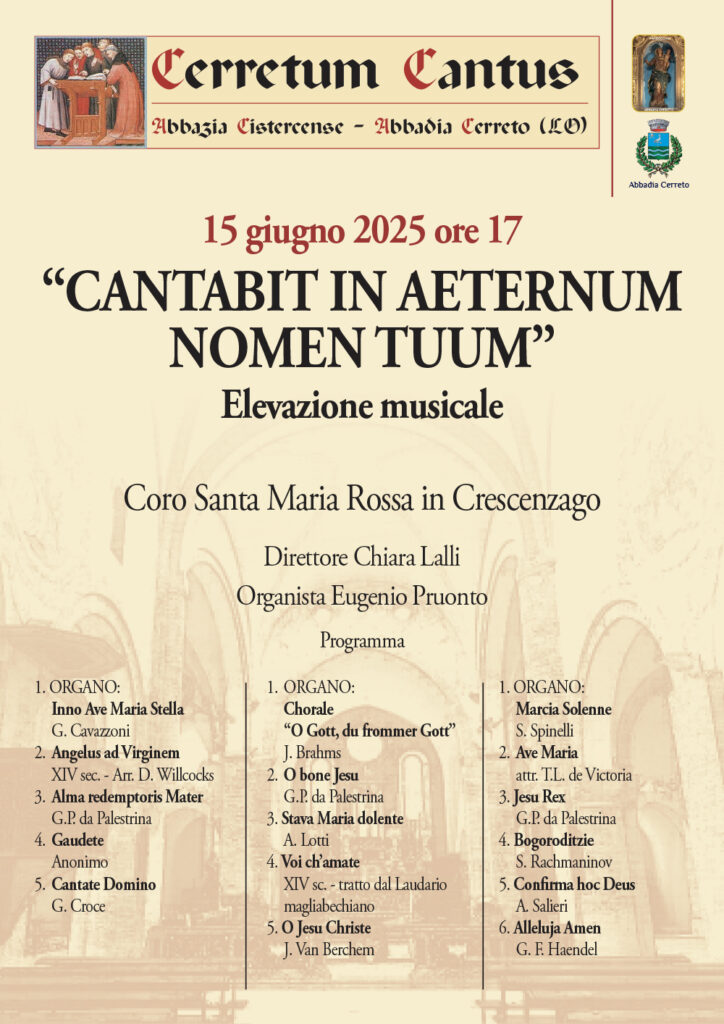 Cerretum Cantus

Abbazia Cistercense - Abbadia Cerreto (LO)

Abbadia Cerreto

15 giugno 2025 ore 17

"CANTABIT IN AETERNUM NOMEN TUUM"

Elevazione musicale

Coro Santa Maria Rossa in Crescenzago

Direttore Chiara Lalli

Organista Eugenio Pruonto

Programma

1. ORGANO:
Inno Ave Maria Stella
G. Cavazzoni
2. Angelus ad Virginem
XIV sec. - Arr. D. Willcocks
3. Alma redemptoris Mater
G.P. da Palestrina
4. Gaudete
Anonimo
5. Cantate Domino
G. Croce

1. ORGANO:
Chorale
"O Gott, du frommer Gott"
J. Brahms
2. O bone Jesu
G.P. da Palestrina
3. Stava Maria dolente
A. Lotti
4. Voi ch'amate
XIV sc. - tratto dal Laudario magliabechiano
5. O Jesu Christe
J. Van Berchem

1. ORGANO:
Marcia Solenne
S. Spinelli
2. Ave Maria
attr. T.L. de Victoria
3. Jesu Rex
G.P. da Palestrina
4. Bogoroditzie
S. Rachmaninov
5. Confirma hoc Deus
A. Salieri
6. Alleluja Amen
G. F. Haendel